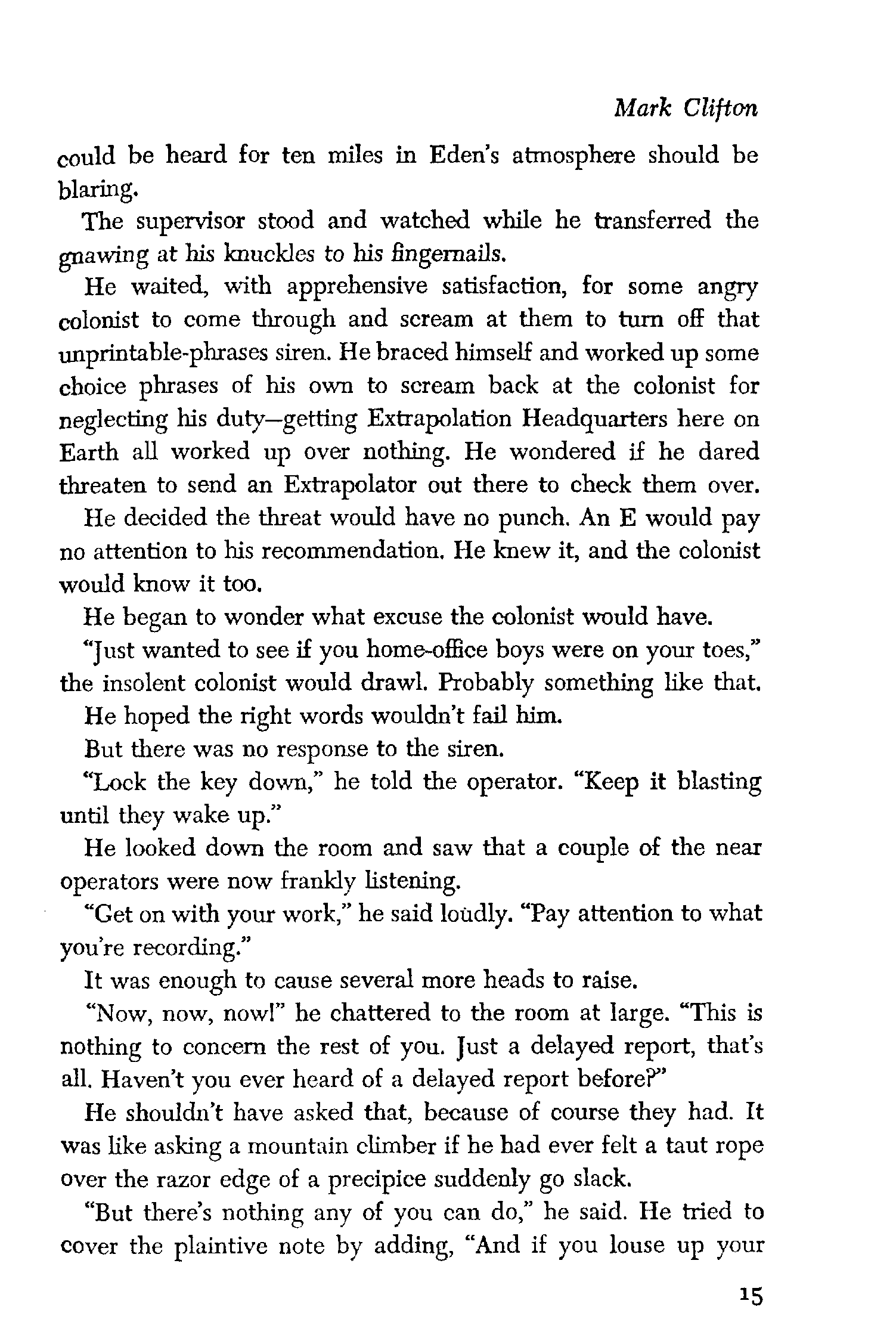 Mark Clifton

could be heard for ten miles in Eden's atmosphere should be blaring.

The supervisor stood and watched while he transferred the gnawing at his knuckles to his fingernails.

He waited, with apprehensive satisfaction, for some angry colonist to come through and scream at them to turn off that unprintable-phrases siren. He braced himself and worked up some choice phrases of his own to scream back at the colonist for neglecting his duty—getting Extrapolation Headquarters here on Earth all worked up over nothing. He wondered if he dared threaten to send an Extrapolator out there to check them over.

He decided the threat would have no punch. An E would pay no attention to his recommendation. He knew it, and the colonist would know it too.

He began to wonder what excuse the colonist would have.

"Just wanted to see if you home-office boys were on your toes," the insolent colonist would drawl. Probably something like that.

He hoped the right words wouldn't fail him.

But there was no response to the siren.

"Lock the key down," he told the operator. "Keep it blasting until they wake up."

He looked down the room and saw that a couple of the near operators were now frankly listening.

"Get on with your work," he said loudly. "Pay attention to what you're recording."

It was enough to cause several more heads to raise.

"Now, now, now!" he chattered to the room at large. "This is nothing to concern the rest of you. Just a delayed report, that's all. Haven't you ever heard of a delayed report before?"

He shouldn't have asked that, because of course they had. It was like asking a mountain climber if he had ever felt a taut rope over the razor edge of a precipice suddenly go slack.

"But there's nothing any of you can do," he said. He tried to cover the plaintive note by adding, "And if you louse up your

15